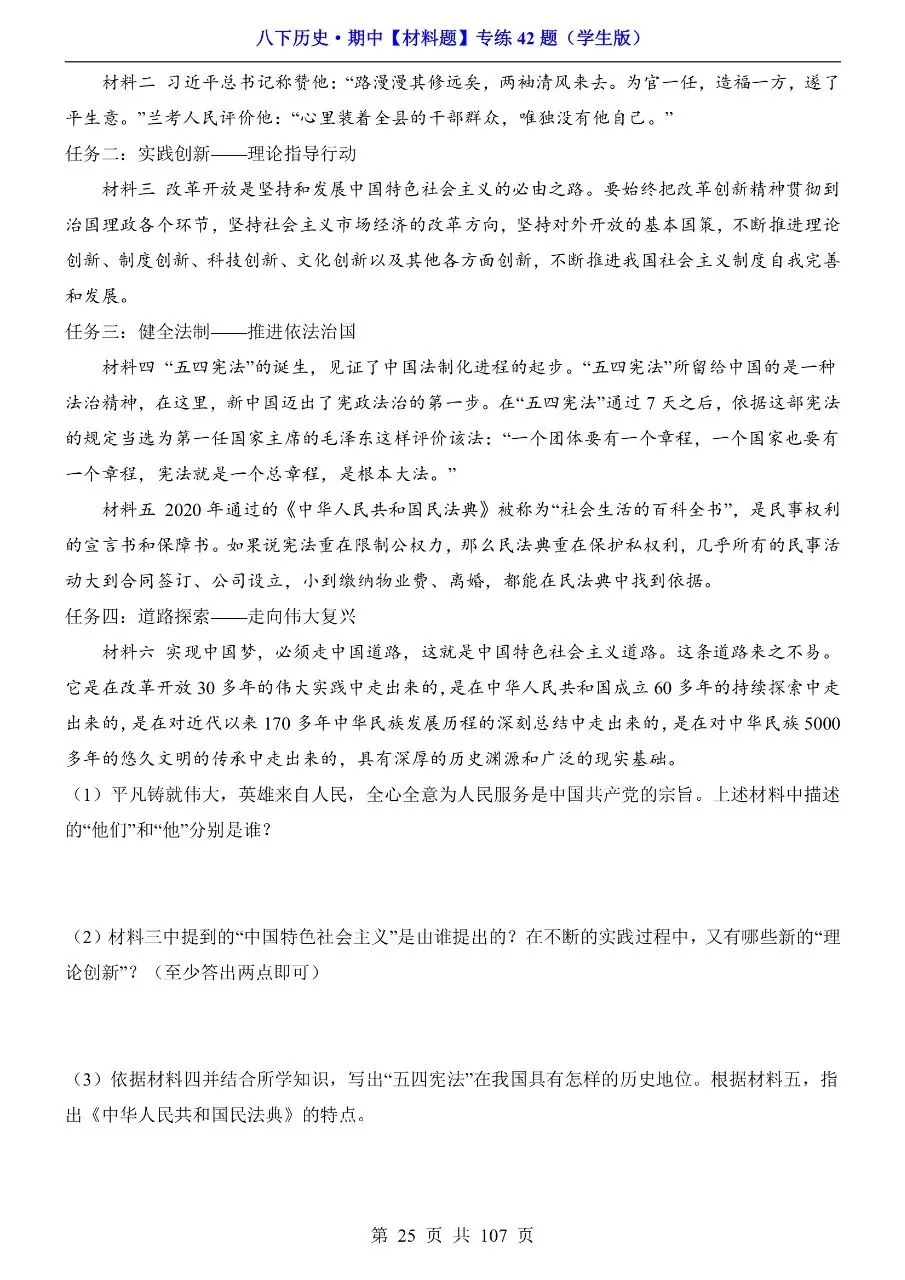 八下历史·期中【材料题】专练 42 题（学生版）

材料二 习近平总书记称赞他：“路漫漫其修远矣，两袖清风来去。为官一任，造福一方，遂了平生意。”兰考人民评价他：“心里装着全县的干部群众，唯独没有他自己。”

任务二：实践创新——理论指导行动

材料三 改革开放是坚持和发展中国特色社会主义的必由之路。要始终把改革创新精神贯彻到治国理政各个环节，坚持社会主义市场经济的改革方向，坚持对外开放的基本国策，不断推进理论创新、制度创新、科技创新、文化创新以及其他各方面创新，不断推进我国社会主义制度自我完善和发展。

任务三：健全法制——推进依法治国

材料四 “五四宪法”的诞生，见证了中国法制化进程的起步。“五四宪法”所留给中国的是一种法治精神，在这里，新中国迈出了宪政法治的第一步。在“五四宪法”通过 7 天之后，依据这部宪法的规定当选为第一任国家主席的毛泽东这样评价该法：“一个团体要有一个章程，一个国家也要有一个章程，宪法就是一个总章程，是根本大法。”

材料五 2020 年通过的《中华人民共和国民法典》被称为“社会生活的百科全书”，是民事权利的宣言书和保障书。如果说宪法重在限制公权力，那么民法典重在保护私权利，几乎所有的民事活动大到合同签订、公司设立，小到缴纳物业费、离婚，都能在民法典中找到依据。

任务四：道路探索——走向伟大复兴

材料六 实现中国梦，必须走中国道路，这就是中国特色社会主义道路。这条道路来之不易。它是在改革开放 30 多年的伟大实践中走出来的，是在中华人民共和国成立 60 多年的持续探索中走出来的，是在对近代以来 170 多年中华民族发展历程的深刻总结中走出来的，是在对中华民族 5000 多年的悠久文明的传承中走出来的，具有深厚的历史渊源和广泛的现实基础。

（1）平凡铸就伟大，英雄来自人民，全心全意为人民服务是中国共产党的宗旨。上述材料中描述的“他们”和“他”分别是谁？

（2）材料三中提到的“中国特色社会主义”是由谁提出的？在不断的实践过程中，又有哪些新的“理论创新”？（至少答出两点即可）

（3）依据材料四并结合所学知识，写出“五四宪法”在我国具有怎样的历史地位。根据材料五，指出《中华人民共和国民法典》的特点。

第 25 页 共 107 页